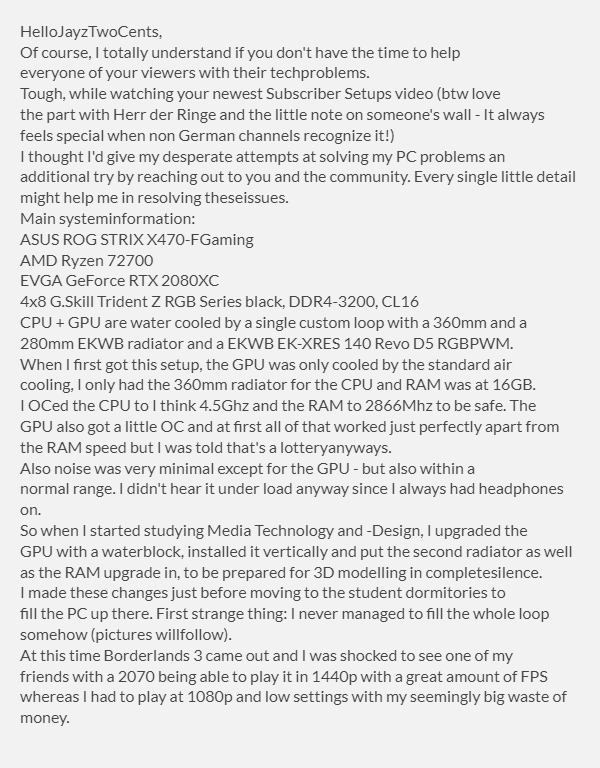 HelloJayzTwoCents,
Of course, I totally understand if you don't have the time to help everyone of your viewers with their techproblems.
Tough, while watching your newest Subscriber Setups video (btw love the part with Herr der Ringe and the little note on someone's wall - It always feels special when non German channels recognize it!)
I thought I'd give my desperate attempts at solving my PC problems an additional try by reaching out to you and the community. Every single little detail might help me in resolving theseissues.
Main systeminformation:
ASUS ROG STRIX X470-FGaming
AMD Ryzen 72700
EVGA GeForce RTX 2080XC
4x8 G.Skill Trident Z RGB Series black, DDR4-3200, CL16
CPU + GPU are water cooled by a single custom loop with a 360mm and a 280mm EKWB radiator and a EKWB EK-XRES 140 Revo D5 RGBPWM.
When I first got this setup, the GPU was only cooled by the standard air cooling, I only had the 360mm radiator for the CPU and RAM was at 16GB.
I OCed the CPU to I think 4.5Ghz and the RAM to 2866Mhz to be safe. The GPU also got a little OC and at first all of that worked just perfectly apart from the RAM speed but I was told that's a lotteryanyways.
Also noise was very minimal except for the GPU - but also within a normal range. I didn't hear it under load anyway since I always had headphones on.
So when I started studying Media Technology and -Design, I upgraded the GPU with a waterblock, installed it vertically and put the second radiator as well as the RAM upgrade in, to be prepared for 3D modelling in completesilence.
I made these changes just before moving to the student dormitories to fill the PC up there. First strange thing: I never managed to fill the whole loop somehow (pictures willfollow).
At this time Borderlands 3 came out and I was shocked to see one of my friends with a 2070 being able to play it in 1440p with a great amount of FPS whereas I had to play at 1080p and low settings with my seemingly big waste of money.